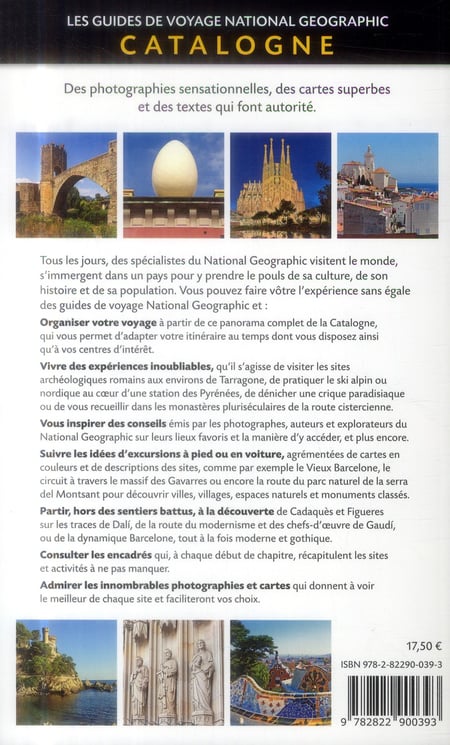 LES GUIDES DE VOYAGE NATIONAL GEOGRAPHIC
CATALOGNE

Des photographies sensationnelles, des cartes superbes et des textes qui font autorité.

Tous les jours, des spécialistes du National Geographic visitent le monde, s'immergent dans un pays pour y prendre le pouls de sa culture, de son histoire et de sa population. Vous pouvez faire vôtre l'expérience sans égale des guides de voyage National Geographic et :

Organiser votre voyage à partir de ce panorama complet de la Catalogne, qui vous permet d'adapter votre itinéraire au temps dont vous disposez ainsi qu'à vos centres d'intérêt.

Vivre des expériences inoubliables, qu'il s'agisse de visiter les sites archéologiques romains aux environs de Tarragone, de pratiquer le ski alpin ou nordique au cœur d'une station des Pyrénées, de dénicher une crique paradisiaque ou de vous recueillir dans les monastères pluriséculaires de la route cistercienne.

Vous inspirer des conseils émis par les photographes, auteurs et explorateurs du National Geographic sur leurs lieux favoris et la manière d'y accéder, et plus encore.

Suivre les idées d'excursions à pied ou en voiture, agrémentées de cartes en couleurs et de descriptions des sites, comme par exemple le Vieux Barcelone, le circuit à travers le massif des Gavarres ou encore la route du parc naturel de la serra del Montsant pour découvrir villes, villages, espaces naturels et monuments classés.

Partir, hors des sentiers battus, à la découverte de Cadaquès et Figueres sur les traces de Dalí, de la route du modernisme et des chefs-d'œuvre de Gaudí, ou de la dynamique Barcelone, tout à la fois moderne et gothique.

Consulter les encadrés qui, à chaque début de chapitre, récapitulent les sites et activités à ne pas manquer.

Admirer les innombrables photographies et cartes qui donnent à voir le meilleur de chaque site et faciliteront vos choix.

17,50 €

ISBN 978-2-82290-039-3

9 782822 900393